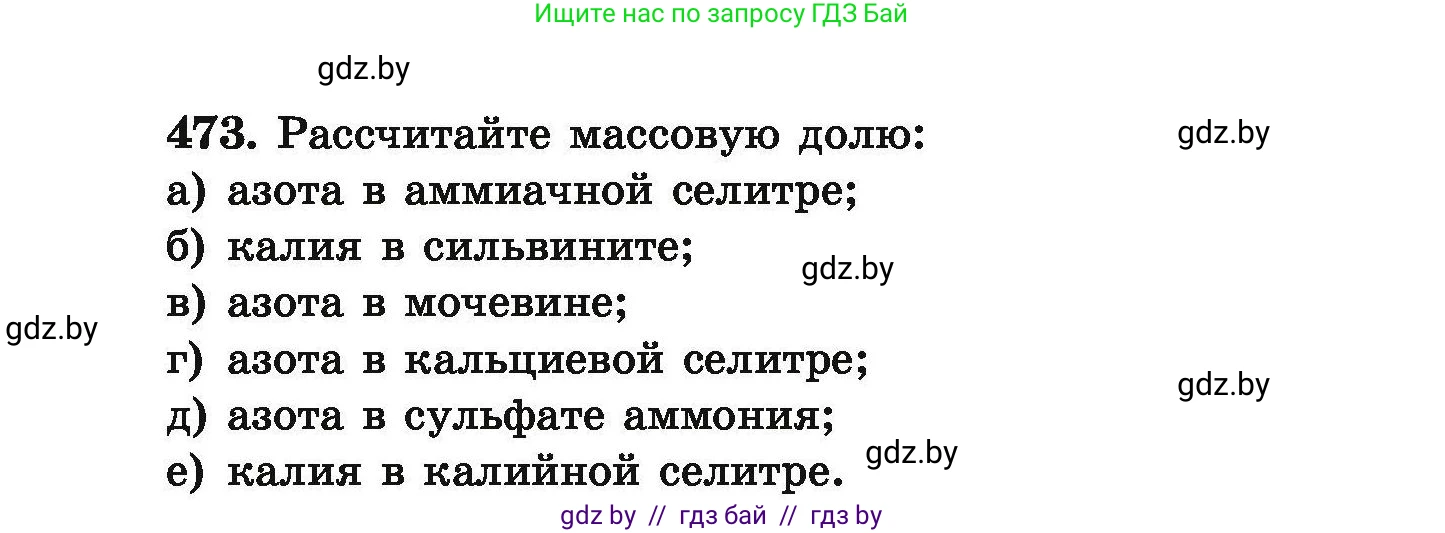 Ищите нас по запросу ГДЗ Бай

gdz.by

473. Рассчитайте массовую долю:

gdz.by

а) азота в аммиачной селитре;
б) калия в сильвините;

gdz.by

в) азота в мочевине;

gdz.by

г) азота в кальциевой селитре;

gdz.by

д) азота в сульфате аммония;

gdz.by

е) калия в калийной селитре.

gdz by // гдз бай // гдз by